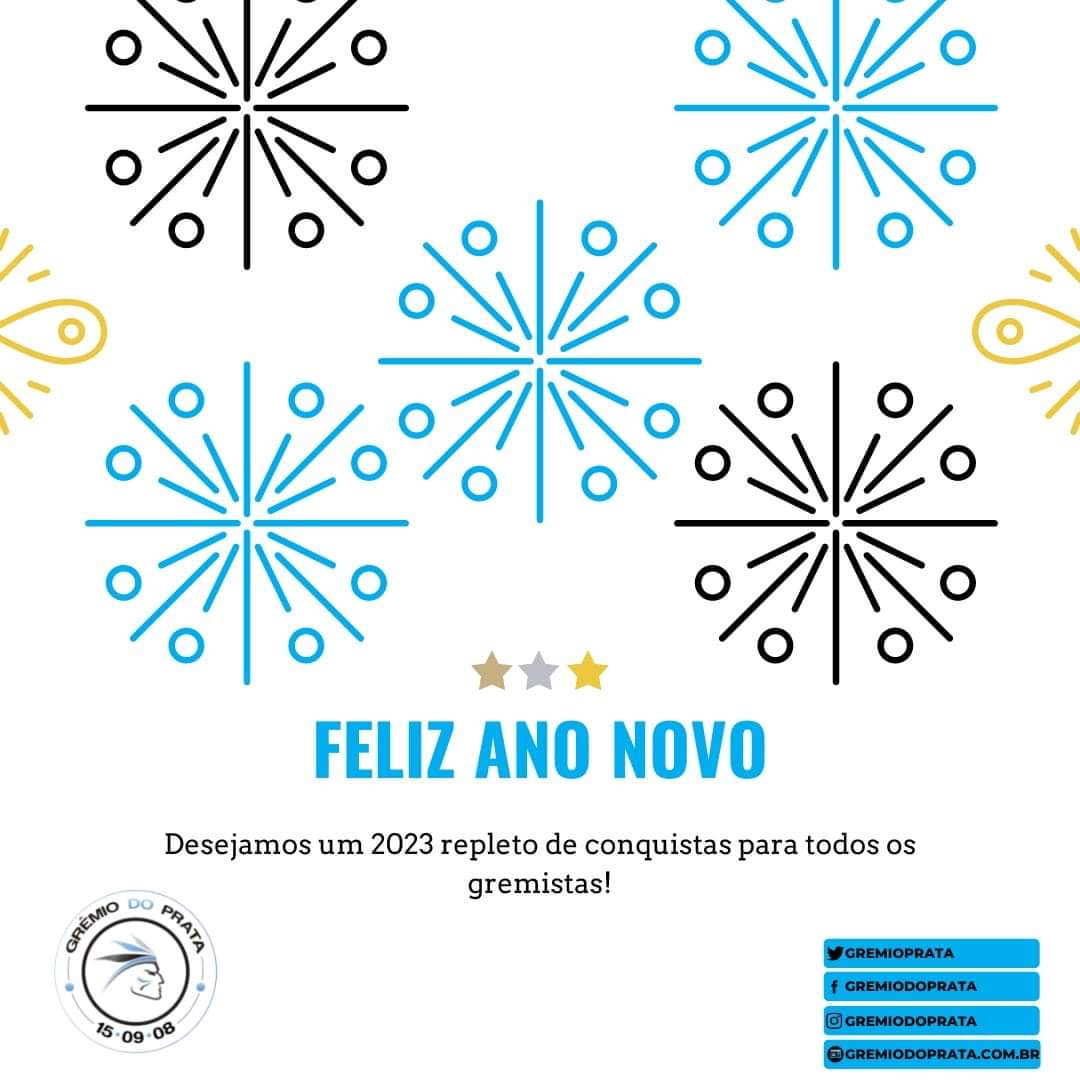 FELIZ ANO NOVO

Desejamos um 2023 repleto de conquistas para todos os gremistas!

GRÊMIO DO PRATA
15·09·08

GREMIOPRATA
GREMIODOPRATA
GREMIODOPRATA
GREMIODOPRATA.COM.BR